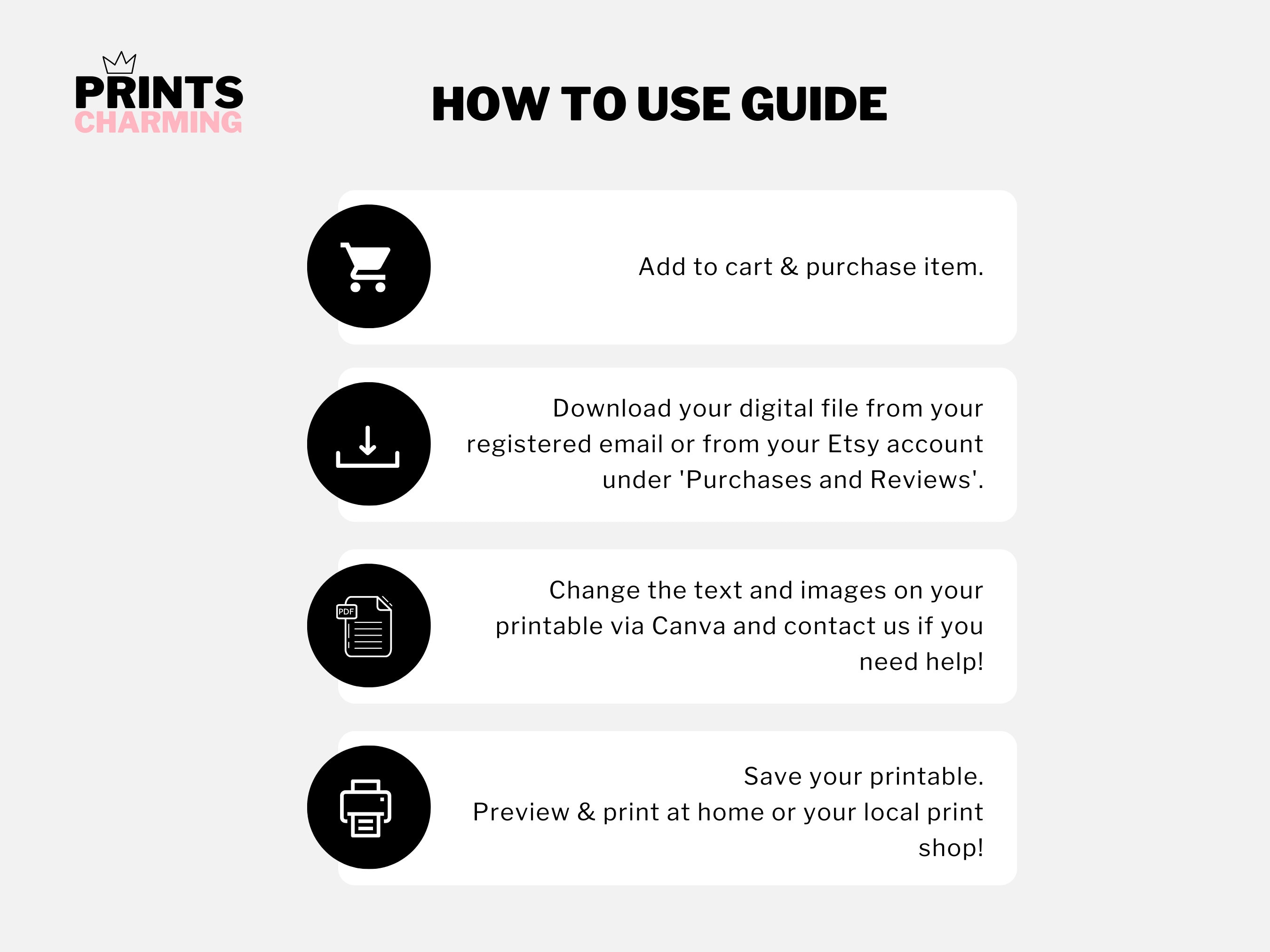 PRINTS
CHARMING

HOW TO USE GUIDE

Add to cart & purchase item.

Download your digital file from your registered email or from your Etsy account under 'Purchases and Reviews'.

PDF

Change the text and images on your printable via Canva and contact us if you need help!

Save your printable.
Preview & print at home or your local print shop!